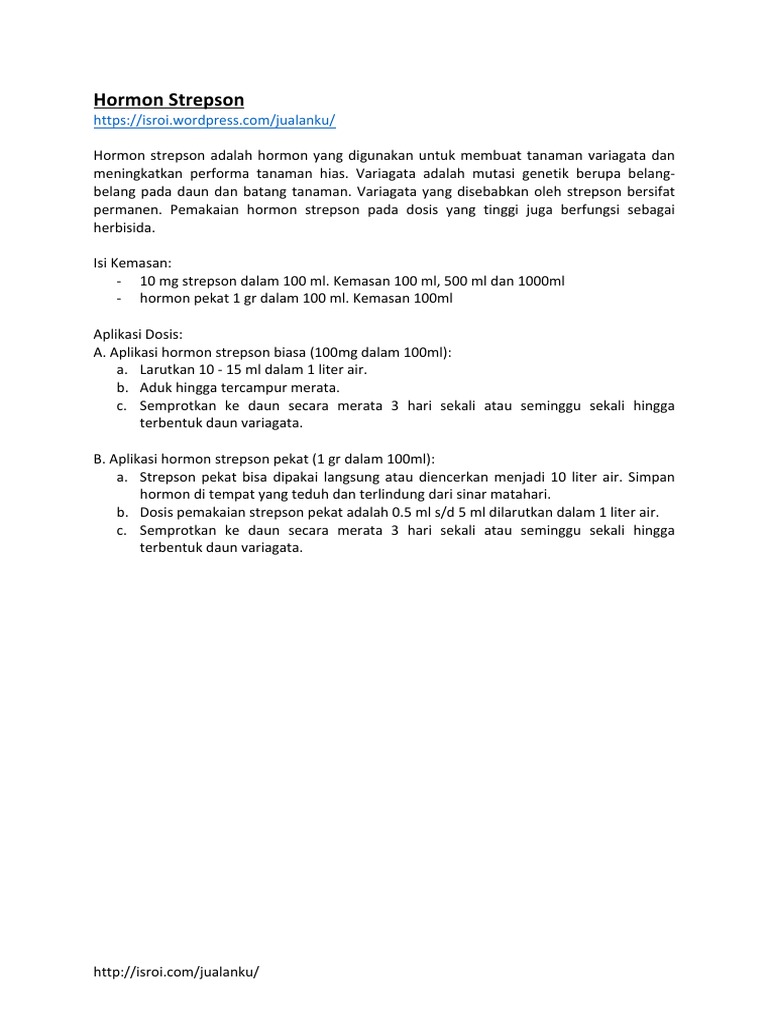 Hormon Strepson
https://isroi.wordpress.com/jualanku/

Hormon strepson adalah hormon yang digunakan untuk membuat tanaman variagata dan meningkatkan performa tanaman hias. Variagata adalah mutasi genetik berupa belang-belang pada daun dan batang tanaman. Variagata yang disebabkan oleh strepson bersifat permanen. Pemakaian hormon strepson pada dosis yang tinggi juga berfungsi sebagai herbisida.

Isi Kemasan:
- 10 mg strepson dalam 100 ml. Kemasan 100 ml, 500 ml dan 1000ml
- hormon pekat 1 gr dalam 100 ml. Kemasan 100ml

Aplikasi Dosis:
A. Aplikasi hormon strepson biasa (100mg dalam 100ml):
a. Larutkan 10 - 15 ml dalam 1 liter air.
b. Aduk hingga tercampur merata.
c. Semprotkan ke daun secara merata 3 hari sekali atau seminggu sekali hingga terbentuk daun variagata.

B. Aplikasi hormon strepson pekat (1 gr dalam 100ml):
a. Strepson pekat bisa dipakai langsung atau diencerkan menjadi 10 liter air. Simpan hormon di tempat yang teduh dan terlindung dari sinar matahari.
b. Dosis pemakaian strepson pekat adalah 0.5 ml s/d 5 ml dilarutkan dalam 1 liter air.
c. Semprotkan ke daun secara merata 3 hari sekali atau seminggu sekali hingga terbentuk daun variagata.

http://isroi.com/jualanku/